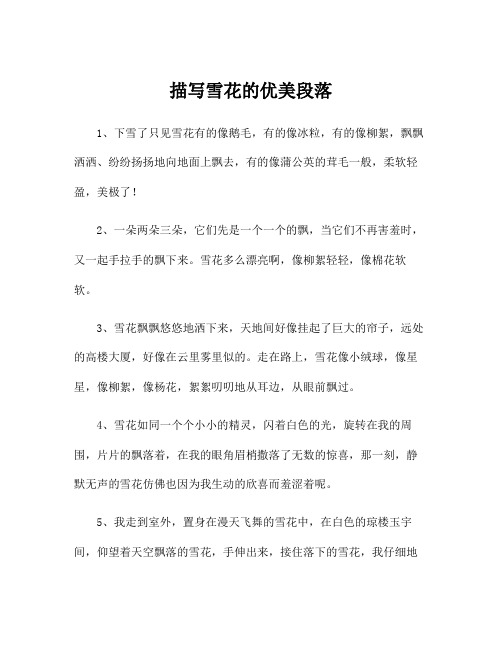 描写雪花的优美段落

1、下雪了只见雪花有的像鹅毛，有的像冰粒，有的像柳絮，飘飘洒洒、纷纷扬扬地向地面上飘去，有的像蒲公英的茸毛一般，柔软轻盈，美极了！

2、一朵两朵三朵，它们先是一个一个的飘，当它们不再害羞时，又一起手拉手的飘下来。雪花多么漂亮啊，像柳絮轻轻，像棉花软软。

3、雪花飘飘悠悠地洒下来，天地间好像挂起了巨大的帘子，远处的高楼大厦，好像在云里雾里似的。走在路上，雪花像小绒球，像星星，像柳絮，像杨花，絮絮叨叨地从耳边，从眼前飘过。

4、雪花如同一个个小小的精灵，闪着白色的光，旋转在我的周围，片片的飘落着，在我的眼角眉梢撒落了无数的惊喜，那一刻，静默无声的雪花仿佛也因为我生动的欣喜而羞涩着呢。

5、我走到室外，置身在漫天飞舞的雪花中，在白色的琼楼玉宇间，仰望着天空飘落的雪花，手伸出来，接住落下的雪花，我仔细地